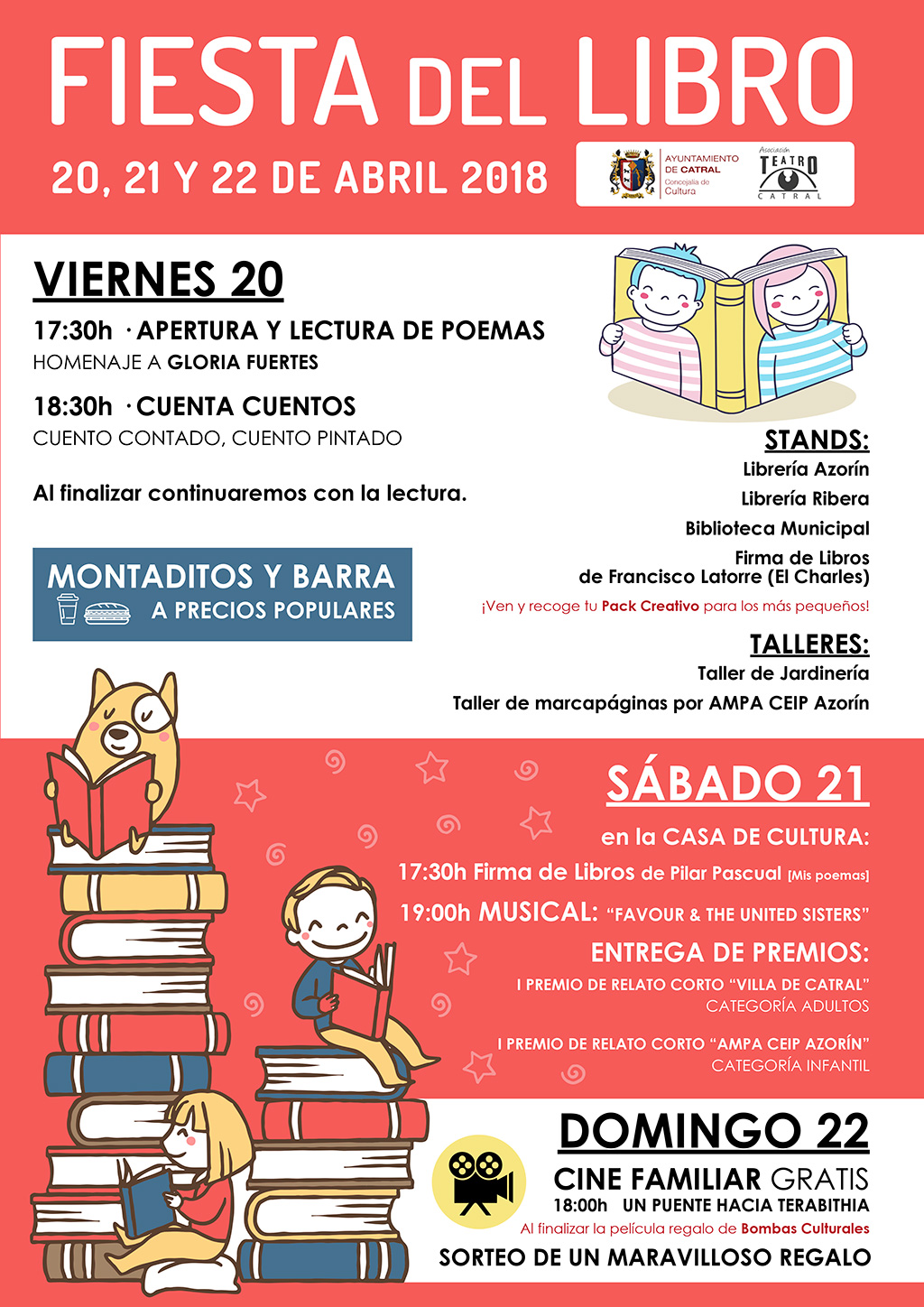 FIESTA DEL LIBRO

20, 21 Y 22 DE ABRIL 2018

AYUNTAMIENTO DE CATRAL Concejalía de Cultura

Asociación TEATRO CATRAL

VIERNES 20

17:30h · APERTURA Y LECTURA DE POEMAS
HOMENAJE A GLORIA FUERTES

18:30h · CUENTA CUENTOS
CUENTO CONTADO, CUENTO PINTADO

Al finalizar continuaremos con la lectura.

MONTADITOS Y BARRA A PRECIOS POPULARES

STANDS:
Librería Azorín
Librería Ribera
Biblioteca Municipal
Firma de Libros de Francisco Latorre (El Charles)
¡Ven y recoge tu Pack Creativo para los más pequeños!

TALLERES:
Taller de Jardinería
Taller de marcapáginas por AMPA CEIP Azorín

SÁBADO 21

en la CASA DE CULTURA:
17:30h Firma de Libros de Pilar Pascual [Mis poemas]
19:00h MUSICAL: "FAVOUR & THE UNITED SISTERS"
ENTREGA DE PREMIOS:
I PREMIO DE RELATO CORTO "VILLA DE CATRAL"
CATEGORÍA ADULTOS

I PREMIO DE RELATO CORTO "AMPA CEIP AZORÍN"
CATEGORÍA INFANTIL

DOMINGO 22

CINE FAMILIAR GRATIS
18:00h UN PUENTE HACIA TERABITHIA
Al finalizar la película regalo de Bombas Culturales
SORTEO DE UN MARAVILLOSO REGALO